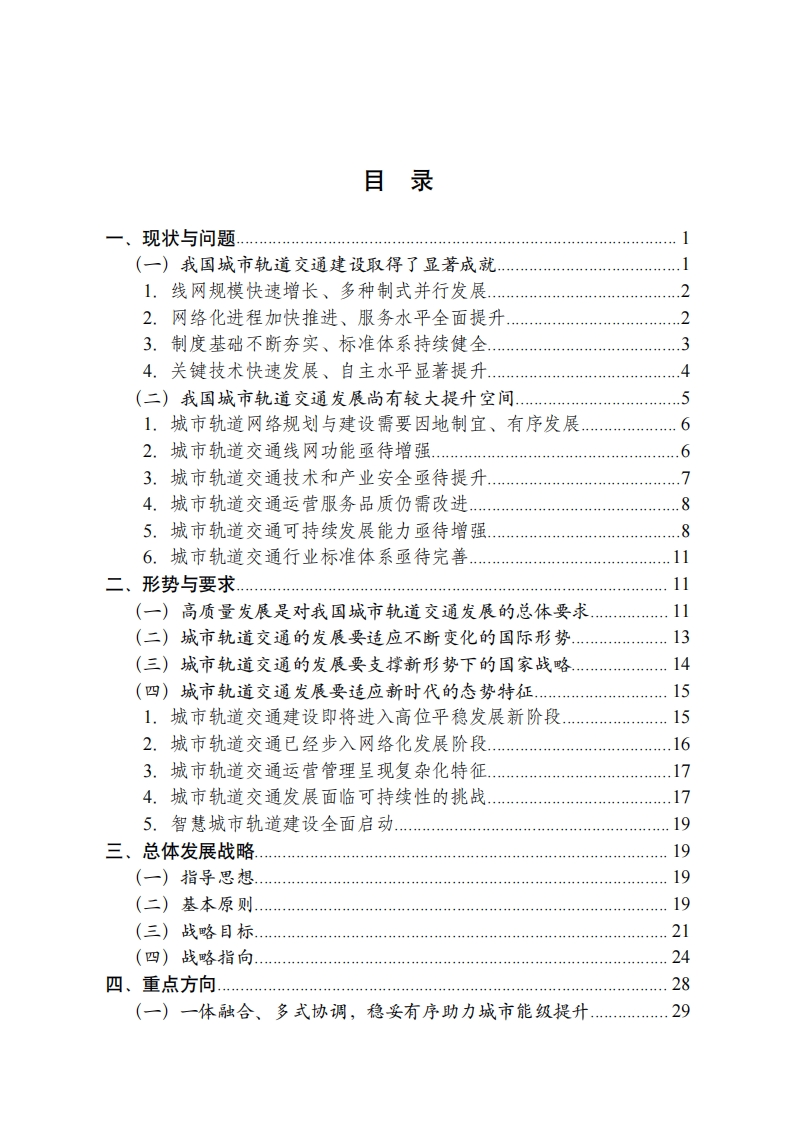 目　录

一、现状与问题 1
（一）我国城市轨道交通建设取得了显著成就 1
1. 线网规模快速增长、多种制式并行发展 2
2. 网络化进程加快推进、服务水平全面提升 2
3. 制度基础不断夯实、标准体系持续健全 3
4. 关键技术快速发展、自主水平显著提升 4
（二）我国城市轨道交通发展尚有较大提升空间 5
1. 城市轨道网络规划与建设需要因地制宜、有序发展 6
2. 城市轨道交通线网功能亟待增强 6
3. 城市轨道交通技术和产业安全亟待提升 7
4. 城市轨道交通运营服务品质仍需改进 8
5. 城市轨道交通可持续发展能力亟待增强 8
6. 城市轨道交通行业标准体系亟待完善 11
二、形势与要求 11
（一）高质量发展是对我国城市轨道交通发展的总体要求 11
（二）城市轨道交通的发展要适应不断变化的国际形势 13
（三）城市轨道交通的发展要支撑新形势下的国家战略 14
（四）城市轨道交通发展要适应新时代的态势特征 15
1. 城市轨道交通建设即将进入高位平稳发展新阶段 15
2. 城市轨道交通已经步入网络化发展阶段 16
3. 城市轨道交通运营管理呈现复杂化特征 17
4. 城市轨道交通发展面临可持续性的挑战 17
5. 智慧城市轨道建设全面启动 19
三、总体发展战略 19
（一）指导思想 19
（二）基本原则 19
（三）战略目标 21
（四）战略指向 24
四、重点方向 28
（一）一体融合、多式协调，稳妥有序助力城市能级提升 29